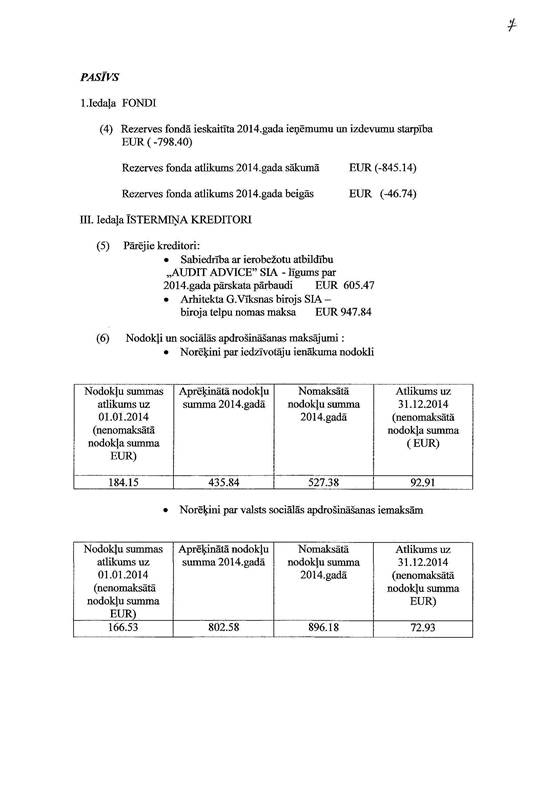 7

PASĪVS

1.Iedaļa FONDI

(4) Rezerves fondā ieskaitīta 2014.gada ieņēmumu un izdevumu starpība EUR ( -798.40)

Rezerves fonda atlikums 2014.gada sākumā EUR (-845.14)

Rezerves fonda atlikums 2014.gada beigās EUR (-46.74)

III. Iedaļa ĪSTERMIŅA KREDITORI

(5) Pārējie kreditori:
• Sabiedrība ar ierobežotu atbildību „AUDIT ADVICE" SIA - līgums par 2014.gada pārskata pārbaudi EUR 605.47
• Arhitekta G.Vīksnas birojs SIA – biroja telpu nomas maksa EUR 947.84

(6) Nodokļi un sociālās apdrošināšanas maksājumi :
• Norēķini par iedzīvotāju ienākuma nodokli

| Nodokļu summas atlikums uz 01.01.2014 (nenomaksātā nodokļa summa EUR) | Aprēķinātā nodokļu summa 2014.gadā | Nomaksātā nodokļu summa 2014.gadā | Atlikums uz 31.12.2014 (nenomaksātā nodokļa summa ( EUR) |
|---|---|---|---|
| 184.15 | 435.84 | 527.38 | 92.91 |

• Norēķini par valsts sociālās apdrošināšanas iemaksām

| Nodokļu summas atlikums uz 01.01.2014 (nenomaksātā nodokļu summa EUR) | Aprēķinātā nodokļu summa 2014.gadā | Nomaksātā nodokļu summa 2014.gadā | Atlikums uz 31.12.2014 (nenomaksātā nodokļu summa EUR) |
|---|---|---|---|
| 166.53 | 802.58 | 896.18 | 72.93 |